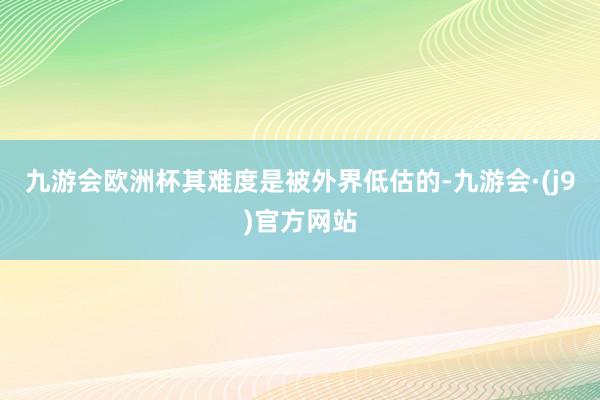 九游会欧洲杯其难度是被外界低估的-九游会·(j9)官方网站